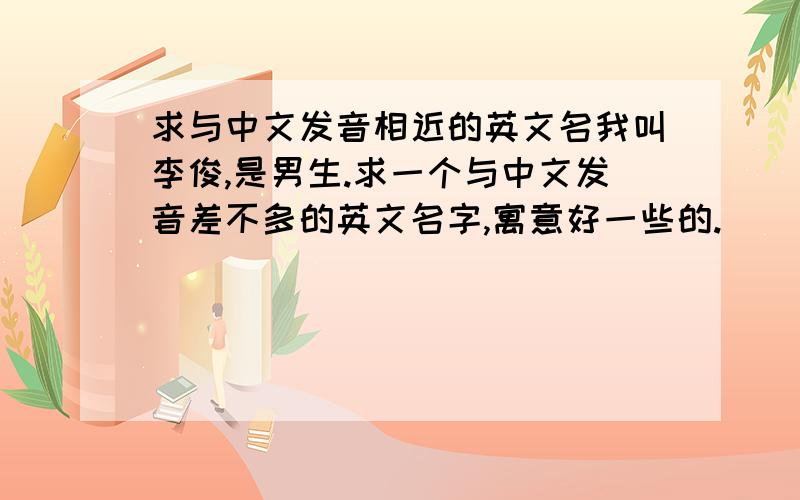 求与中文发音相近的英文名我叫李俊,是男生.求一个与中文发音差不多的英文名字,寓意好一些的.